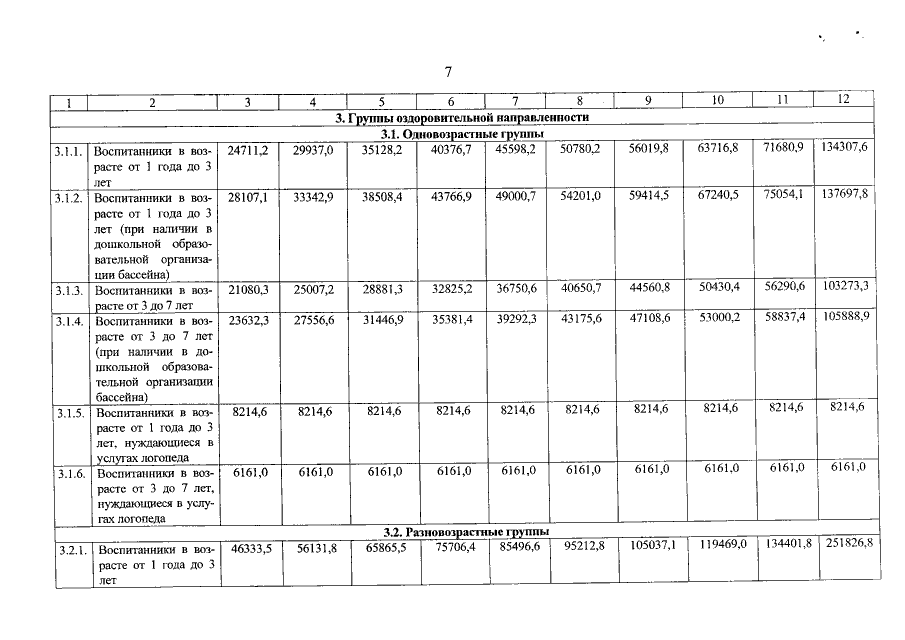 7

| 1 | 2 | 3 | 4 | 5 | 6 | 7 | 8 | 9 | 10 | 11 | 12 |
|---|---|---|---|---|---|---|---|---|---|---|---|
| 3. Группы оздоровительной направленности | | | | | | | | | | | |
| 3.1. Одновозрастные группы | | | | | | | | | | | |
| 3.1.1. | Воспитанники в возрасте от 1 года до 3 лет | 24711,2 | 29937,0 | 35128,2 | 40376,7 | 45598,2 | 50780,2 | 56019,8 | 63716,8 | 71680,9 | 134307,6 |
| 3.1.2. | Воспитанники в возрасте от 1 года до 3 лет (при наличии в дошкольной образовательной организации бассейна) | 28107,1 | 33342,9 | 38508,4 | 43766,9 | 49000,7 | 54201,0 | 59414,5 | 67240,5 | 75054,1 | 137697,8 |
| 3.1.3. | Воспитанники в возрасте от 3 до 7 лет | 21080,3 | 25007,2 | 28881,3 | 32825,2 | 36750,6 | 40650,7 | 44560,8 | 50430,4 | 56290,6 | 103273,3 |
| 3.1.4. | Воспитанники в возрасте от 3 до 7 лет (при наличии в дошкольной образовательной организации бассейна) | 23632,3 | 27556,6 | 31446,9 | 35381,4 | 39292,3 | 43175,6 | 47108,6 | 53000,2 | 58837,4 | 105888,9 |
| 3.1.5. | Воспитанники в возрасте от 1 года до 3 лет, нуждающиеся в услугах логопеда | 8214,6 | 8214,6 | 8214,6 | 8214,6 | 8214,6 | 8214,6 | 8214,6 | 8214,6 | 8214,6 | 8214,6 |
| 3.1.6. | Воспитанники в возрасте от 3 до 7 лет, нуждающиеся в услугах логопеда | 6161,0 | 6161,0 | 6161,0 | 6161,0 | 6161,0 | 6161,0 | 6161,0 | 6161,0 | 6161,0 | 6161,0 |
| 3.2. Разновозрастные группы | | | | | | | | | | | |
| 3.2.1. | Воспитанники в возрасте от 1 года до 3 лет | 46333,5 | 56131,8 | 65865,5 | 75706,4 | 85496,6 | 95212,8 | 105037,1 | 119469,0 | 134401,8 | 251826,8 |